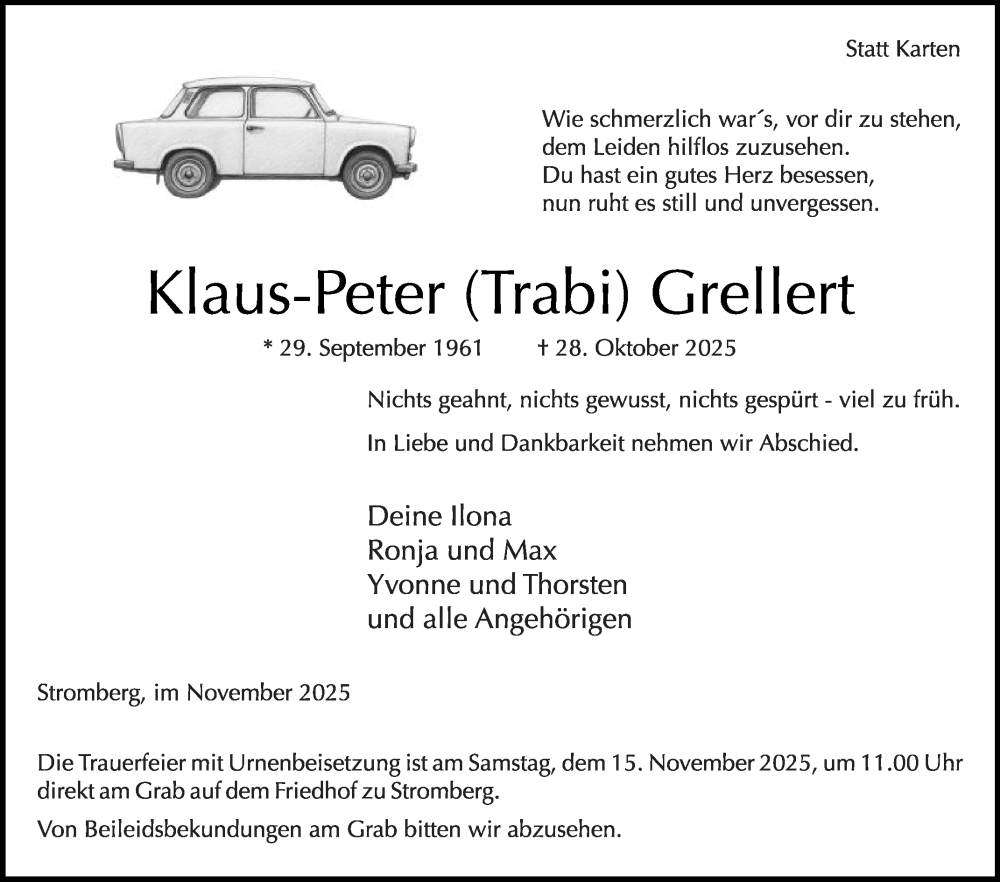 Statt Karten

Wie schmerzlich war´s, vor dir zu stehen,
dem Leiden hilflos zuzusehen.
Du hast ein gutes Herz besessen,
nun ruht es still und unvergessen.

Klaus-Peter (Trabi) Grellert

* 29. September 1961 † 28. Oktober 2025

Nichts geahnt, nichts gewusst, nichts gespürt - viel zu früh.

In Liebe und Dankbarkeit nehmen wir Abschied.

Deine Ilona
Ronja und Max
Yvonne und Thorsten
und alle Angehörigen

Stromberg, im November 2025

Die Trauerfeier mit Urnenbeisetzung ist am Samstag, dem 15. November 2025, um 11.00 Uhr direkt am Grab auf dem Friedhof zu Stromberg.

Von Beileidsbekundungen am Grab bitten wir abzusehen.